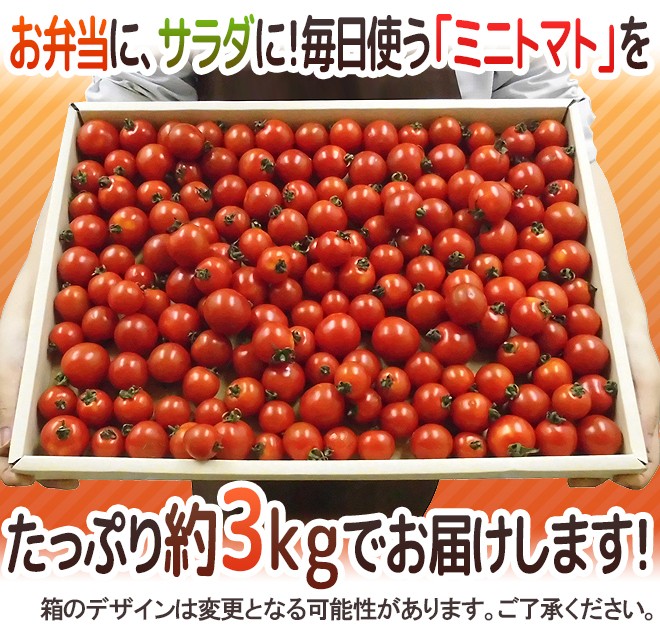 お弁当に、サラダに！毎日使う「ミニトマト」を

たっぷり約3kgでお届けします！

箱のデザインは変更となる可能性があります。ご了承ください。